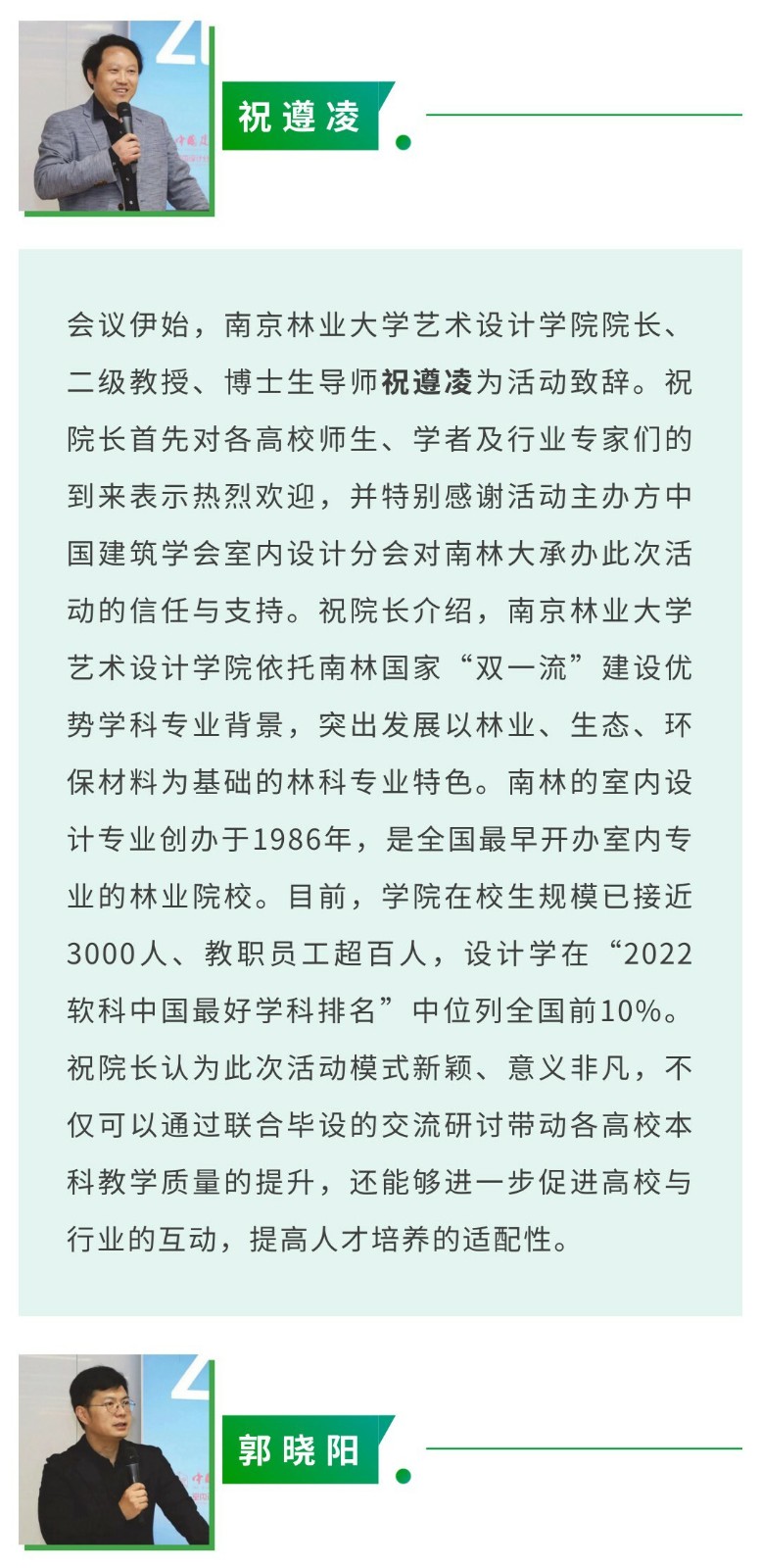 祝遵凌

会议伊始，南京林业大学艺术设计学院院长、二级教授、博士生导师祝遵凌为活动致辞。祝院长首先对各高校师生、学者及行业专家们的到来表示热烈欢迎，并特别感谢活动主办方中国建筑学会室内设计分会对南林大承办此次活动的信任与支持。祝院长介绍，南京林业大学艺术设计学院依托南林国家“双一流”建设优势学科专业背景，突出发展以林业、生态、环保材料为基础的林科专业特色。南林的室内设计专业创办于1986年，是全国最早开办室内专业的林业院校。目前，学院在校生规模已接近3000人、教职员工超百人，设计学在“2022软科中国最好学科排名”中位列全国前10%。祝院长认为此次活动模式新颖、意义非凡，不仅可以通过联合毕设的交流研讨带动各高校本科教学质量的提升，还能够进一步促进高校与行业的互动，提高人才培养的适配性。

郭晓阳